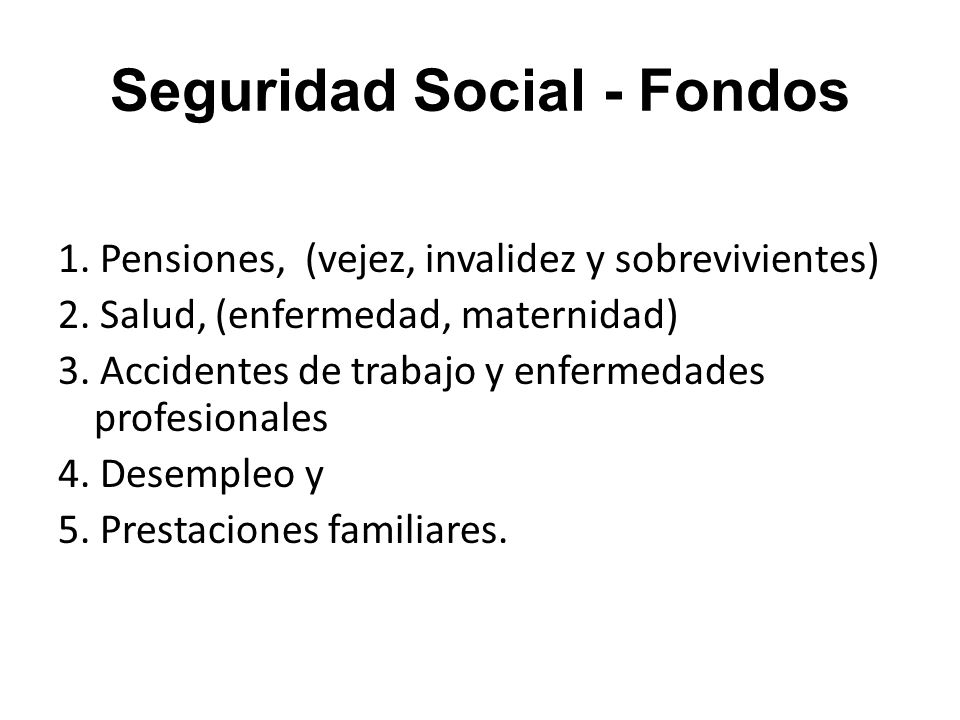 Seguridad Social - Fondos

1. Pensiones, (vejez, invalidez y sobrevivientes)
2. Salud, (enfermedad, maternidad)
3. Accidentes de trabajo y enfermedades profesionales
4. Desempleo y
5. Prestaciones familiares.